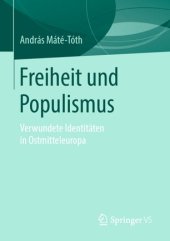 András Máté-Tóth

Freiheit und Populismus

Verwundete Identitäten in Ostmitteleuropa

Springer VS